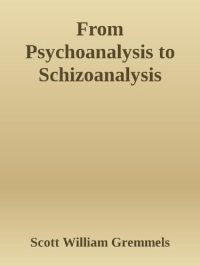 From Psychoanalysis to Schizoanalysis

Scott William Gremmels